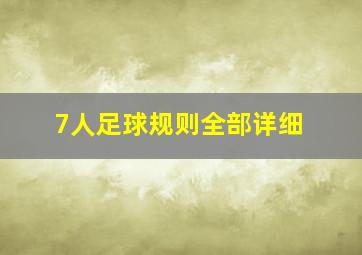 7人足球规则全部详细